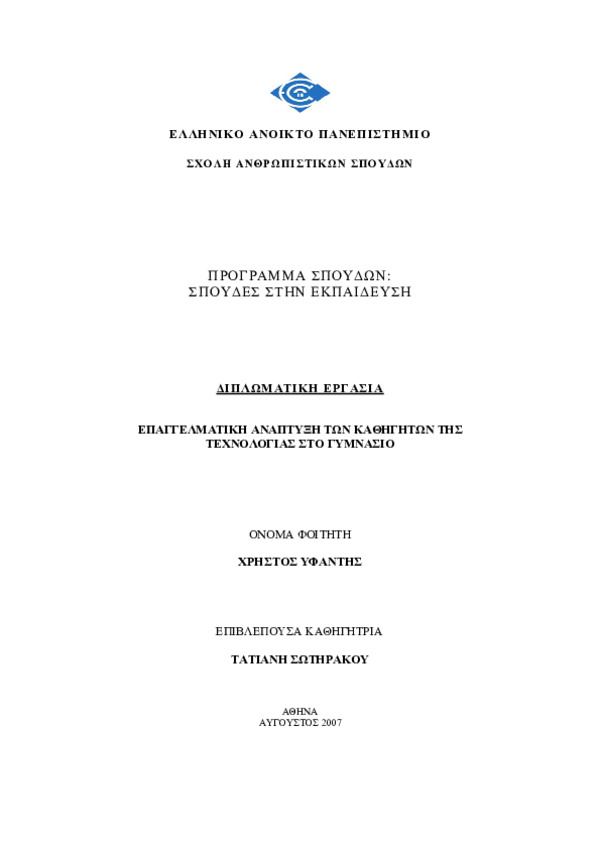 ΕΛΛΗΝΙΚΟ ΑΝΟΙΚΤΟ ΠΑΝΕΠΙΣΤΗΜΙΟ

ΣΧΟΛΗ ΑΝΘΡΩΠΙΣΤΙΚΩΝ ΣΠΟΥΔΩΝ

ΠΡΟΓΡΑΜΜΑ ΣΠΟΥΔΩΝ:
ΣΠΟΥΔΕΣ ΣΤΗΝ ΕΚΠΑΙΔΕΥΣΗ

ΔΙΠΛΩΜΑΤΙΚΗ ΕΡΓΑΣΙΑ

ΕΠΑΓΓΕΛΜΑΤΙΚΗ ΑΝΑΠΤΥΞΗ ΤΩΝ ΚΑΘΗΓΗΤΩΝ ΤΗΣ ΤΕΧΝΟΛΟΓΙΑΣ ΣΤΟ ΓΥΜΝΑΣΙΟ

ΟΝΟΜΑ ΦΟΙΤΗΤΗ

ΧΡΗΣΤΟΣ ΥΦΑΝΤΗΣ

ΕΠΙΒΛΕΠΟΥΣΑ ΚΑΘΗΓΗΤΡΙΑ

ΤΑΤΙΑΝΗ ΣΩΤΗΡΑΚΟΥ

ΑΘΗΝΑ
ΑΥΓΟΥΣΤΟΣ 2007